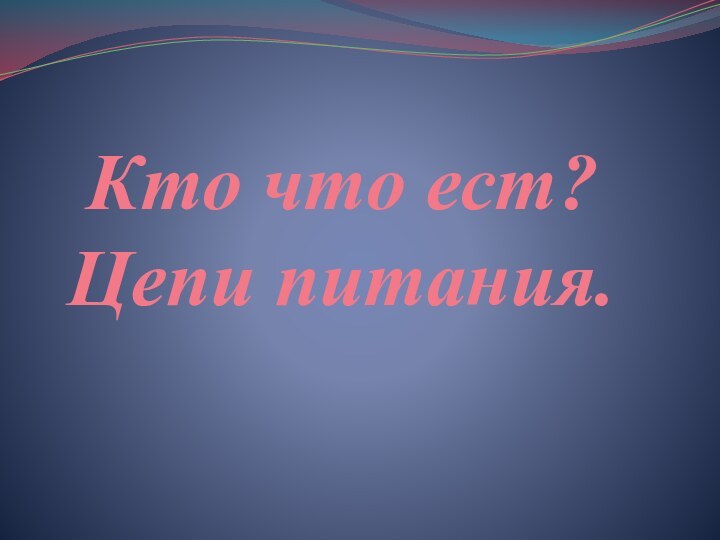 Кто что ест?
Цепи питания.